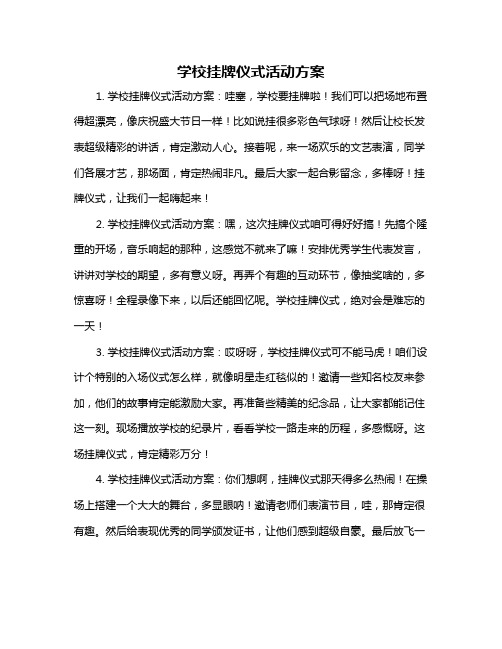 学校挂牌仪式活动方案

1. 学校挂牌仪式活动方案：哇塞，学校要挂牌啦！我们可以把场地布置得超漂亮，像庆祝盛大节日一样！比如说挂很多彩色气球呀！然后让校长发表超级精彩的讲话，肯定激动人心。接着呢，来一场欢乐的文艺表演，同学们各展才艺，那场面，肯定热闹非凡。最后大家一起合影留念，多棒呀！挂牌仪式，让我们一起嗨起来！

2. 学校挂牌仪式活动方案：嘿，这次挂牌仪式咱可得好好搞！先搞个隆重的开场，音乐响起的那种，这感觉不就来了嘛！安排优秀学生代表发言，讲讲对学校的期望，多有意义呀。再弄个有趣的互动环节，像抽奖啥的，多惊喜呀！全程录像下来，以后还能回忆呢。学校挂牌仪式，绝对会是难忘的一天！

3. 学校挂牌仪式活动方案：哎呀呀，学校挂牌仪式可不能马虎！咱们设计个特别的入场仪式怎么样，就像明星走红毯似的！邀请一些知名校友来参加，他们的故事肯定能激励大家。再准备些精美的纪念品，让大家都能记住这一刻。现场播放学校的纪录片，看看学校一路走来的历程，多感慨呀。这场挂牌仪式，肯定精彩万分！

4. 学校挂牌仪式活动方案：你们想啊，挂牌仪式那天得多么热闹！在操场上搭建一个大大的舞台，多显眼呐！邀请老师们表演节目，哇，那肯定很有趣。然后给表现优秀的同学颁发证书，让他们感到超级自豪。最后放飞一